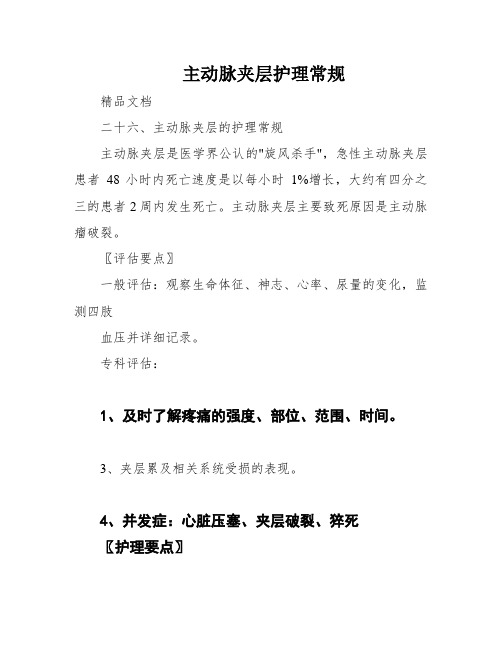 主动脉夹层护理常规

精品文档

二十六、主动脉夹层的护理常规

主动脉夹层是医学界公认的"旋风杀手"，急性主动脉夹层患者 48 小时内死亡速度是以每小时 1%增长，大约有四分之三的患者 2 周内发生死亡。主动脉夹层主要致死原因是主动脉瘤破裂。

〖评估要点〗

一般评估：观察生命体征、神志、心率、尿量的变化，监测四肢

血压并详细记录。

专科评估：

1、及时了解疼痛的强度、部位、范围、时间。

3、夹层累及相关系统受损的表现。

4、并发症：心脏压塞、夹层破裂、猝死

〖护理要点〗